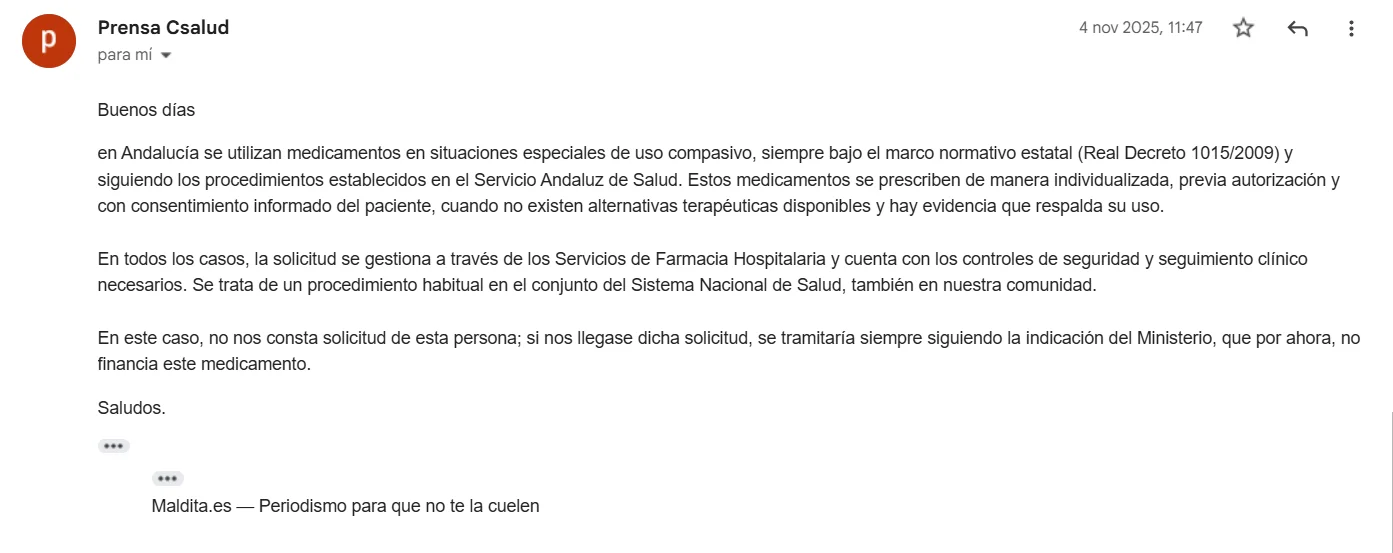 p

Prensa Csalud
para mí

4 nov 2025, 11:47

Buenos días

en Andalucía se utilizan medicamentos en situaciones especiales de uso compasivo, siempre bajo el marco normativo estatal (Real Decreto 1015/2009) y siguiendo los procedimientos establecidos en el Servicio Andaluz de Salud. Estos medicamentos se prescriben de manera individualizada, previa autorización y con consentimiento informado del paciente, cuando no existen alternativas terapéuticas disponibles y hay evidencia que respalda su uso.

En todos los casos, la solicitud se gestiona a través de los Servicios de Farmacia Hospitalaria y cuenta con los controles de seguridad y seguimiento clínico necesarios. Se trata de un procedimiento habitual en el conjunto del Sistema Nacional de Salud, también en nuestra comunidad.

En este caso, no nos consta solicitud de esta persona; si nos llegase dicha solicitud, se tramitaría siempre siguiendo la indicación del Ministerio, que por ahora, no financia este medicamento.

Saludos.

•••

•••

Maldita.es — Periodismo para que no te la cuelen